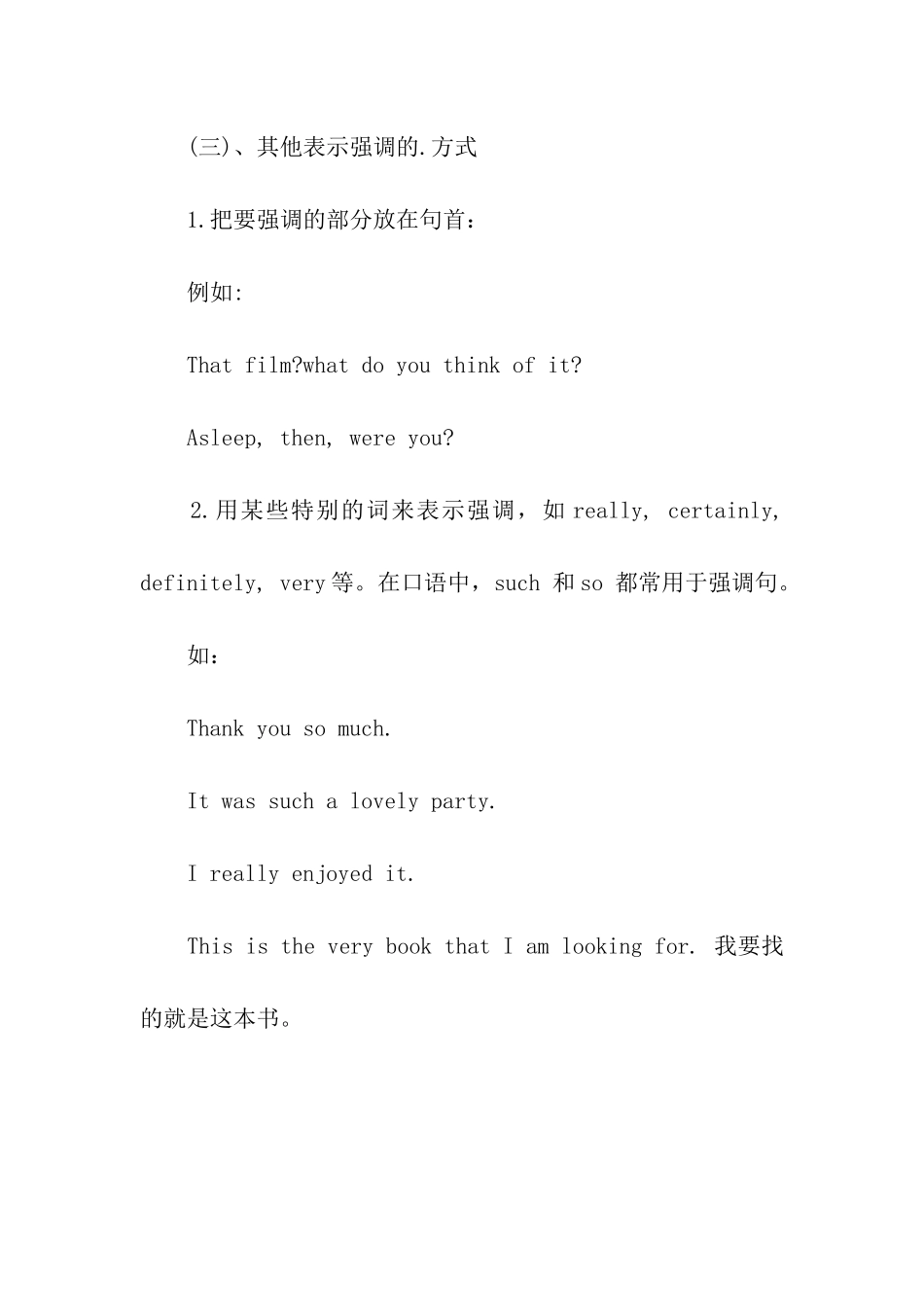 (三)、其他表示强调的.方式

1.把要强调的部分放在句首：

例如:

That film?what do you think of it?

Asleep, then, were you?

2.用某些特别的词来表示强调，如 really, certainly, definitely, very 等。在口语中，such 和 so 都常用于强调句。

如：

Thank you so much.

It was such a lovely party.

I really enjoyed it.

This is the very book that I am looking for. 我要找的就是这本书。